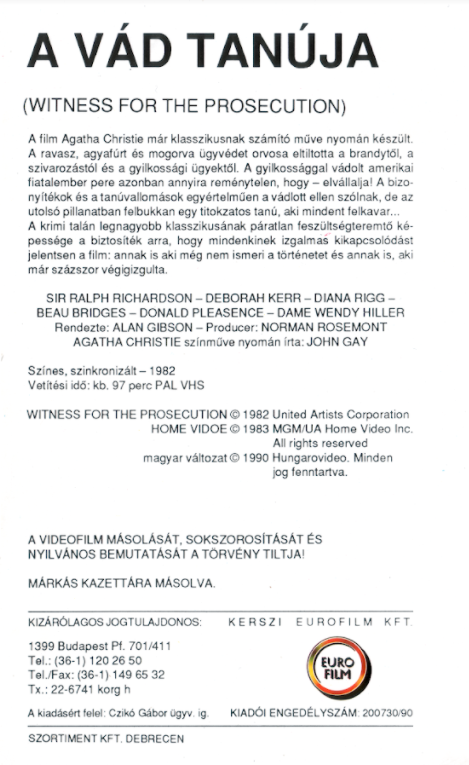 A VÁD TANÚJA

(WITNESS FOR THE PROSECUTION)

A film Agatha Christie már klasszikusnak számító műve nyomán készült.
A ravasz, agyafúrt és mogorva ügyvédet orvosa eltiltotta a brandytől, a szivarozástól és a gyilkossági ügyektől. A gyilkossággal vádolt amerikai fiatalember pere azonban annyira reménytelen, hogy – elvállalja! A bizonyítékok és a tanúvallomások egyértelműen a vádlott ellen szólnak, de az utolsó pillanatban felbukkan egy titokzatos tanú, aki mindent felkavar...
A krimi talán legnagyobb klasszikusának páratlan feszültségteremtő képessége a biztosíték arra, hogy mindenkinek izgalmas kikapcsolódást jelentsen a film: annak is aki még nem ismeri a történetet és annak is, aki már százszor végigizgulta.

SIR RALPH RICHARDSON – DEBORAH KERR – DIANA RIGG – BEAU BRIDGES – DONALD PLEASENCE – DAME WENDY HILLER
Rendezte: ALAN GIBSON – Producer: NORMAN ROSEMONT
AGATHA CHRISTIE színműve nyomán írta: JOHN GAY

Színes, szinkronizált – 1982
Vetítési idő: kb. 97 perc PAL VHS

WITNESS FOR THE PROSECUTION © 1982 United Artists Corporation
HOME VIDOE © 1983 MGM/UA Home Video Inc.
All rights reserved
magyar változat © 1990 Hungarovideo. Minden jog fenntartva.

A VIDEOFILM MÁSOLÁSÁT, SOKSZOROSÍTÁSÁT ÉS NYILVÁNOS BEMUTATÁSÁT A TÖRVÉNY TILTJA!

MÁRKÁS KAZETTÁRA MÁSOLVA.

KIZÁRÓLAGOS JOGTULAJDONOS: KERSZI EUROFILM KFT.

1399 Budapest Pf. 701/411
Tel.: (36-1) 120 26 50
Tel./Fax: (36-1) 149 65 32
Tx.: 22-6741 korg h

EURO FILM

A kiadásért felel: Czikó Gábor ügyv. ig.
KIADÓI ENGEDÉLYSZÁM: 200730/90

SZORTIMENT KFT. DEBRECEN